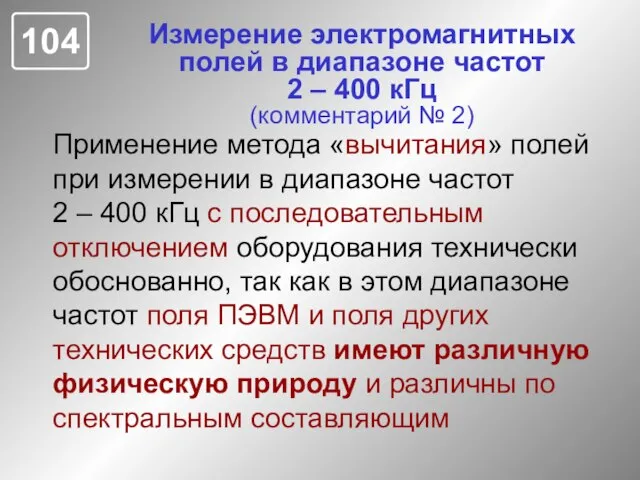 104

Измерение электромагнитных полей в диапазоне частот 2 – 400 кГц
(комментарий № 2)

Применение метода «вычитания» полей при измерении в диапазоне частот 2 – 400 кГц с последовательным отключением оборудования технически обоснованно, так как в этом диапазоне частот поля ПЭВМ и поля других технических средств имеют различную физическую природу и различны по спектральным составляющим